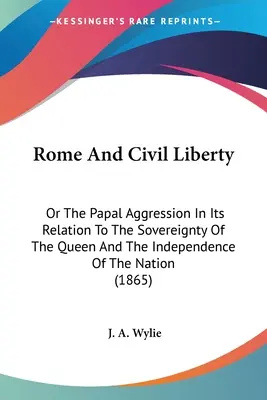 —KESSINGER'S RARE REPRINTS—

Rome And Civil Liberty

Or The Papal Aggression In Its Relation To The Sovereignty Of The Queen And The Independence Of The Nation (1865)

J. A. Wylie